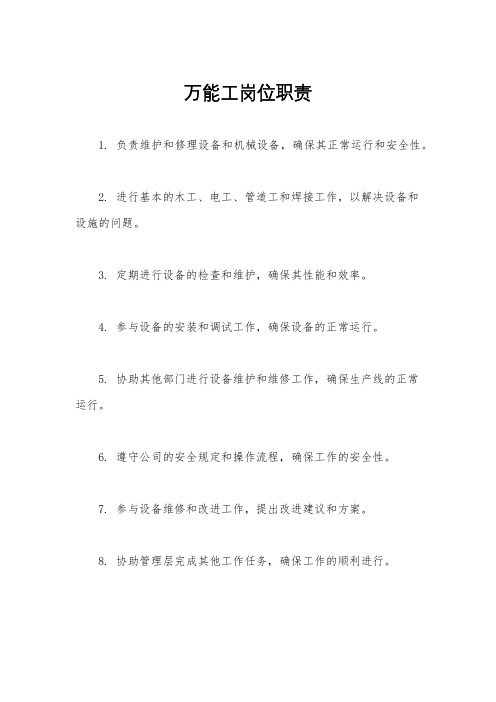 万能工岗位职责

1. 负责维护和修理设备和机械设备，确保其正常运行和安全性。

2. 进行基本的木工、电工、管道工和焊接工作，以解决设备和设施的问题。

3. 定期进行设备的检查和维护，确保其性能和效率。

4. 参与设备的安装和调试工作，确保设备的正常运行。

5. 协助其他部门进行设备维护和维修工作，确保生产线的正常运行。

6. 遵守公司的安全规定和操作流程，确保工作的安全性。

7. 参与设备维修和改进工作，提出改进建议和方案。

8. 协助管理层完成其他工作任务，确保工作的顺利进行。